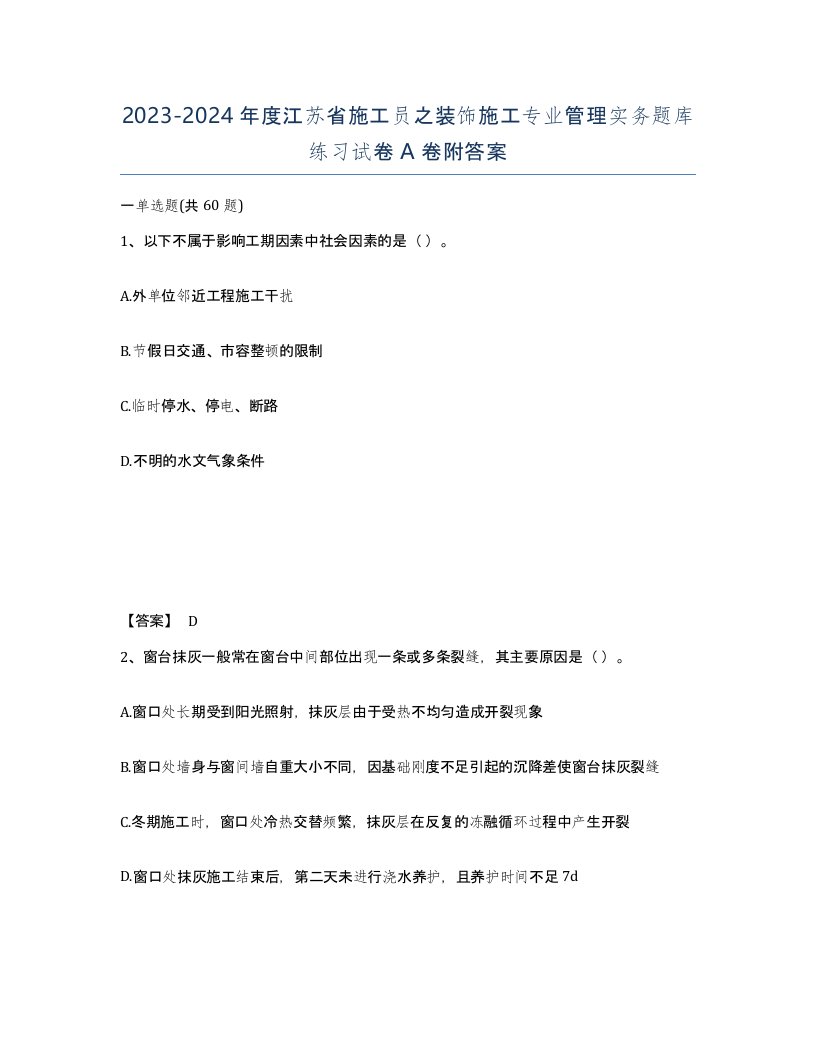 2023-2024年度江苏省施工员之装饰施工专业管理实务题库练习试卷A卷附答案

一单选题(共60题)

1、以下不属于影响工期因素中社会因素的是（）。

A.外单位邻近工程施工干扰

B.节假日交通、市容整顿的限制

C.临时停水、停电、断路

D.不明的水文气象条件

【答案】 D

2、窗台抹灰一般常在窗台中间部位出现一条或多条裂缝，其主要原因是（）。

A.窗口处长期受到阳光照射，抹灰层由于受热不均匀造成开裂现象

B.窗口处墙身与窗间墙自重大小不同，因基础刚度不足引起的沉降差使窗台抹灰裂缝

C.冬期施工时，窗口处冷热交替频繁，抹灰层在反复的冻融循环过程中产生开裂

D.窗口处抹灰施工结束后，第二天未进行浇水养护，且养护时间不足7d